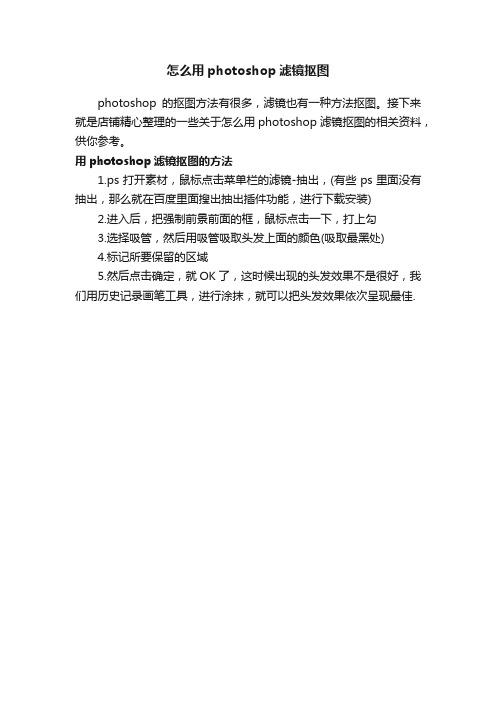 怎么用 photoshop 滤镜抠图

photoshop 的抠图方法有很多，滤镜也有一种方法抠图。接下来就是店铺精心整理的一些关于怎么用 photoshop 滤镜抠图的相关资料，供你参考。

用 photoshop 滤镜抠图的方法

1.ps 打开素材，鼠标点击菜单栏的滤镜-抽出，(有些 ps 里面没有抽出，那么就在百度里面搜出抽出插件功能，进行下载安装)

2.进入后，把强制前景前面的框，鼠标点击一下，打上勾

3.选择吸管，然后用吸管吸取头发上面的颜色(吸取最黑处)

4.标记所要保留的区域

5.然后点击确定，就 OK 了，这时候出现的头发效果不是很好，我们用历史记录画笔工具，进行涂抹，就可以把头发效果依次呈现最佳.